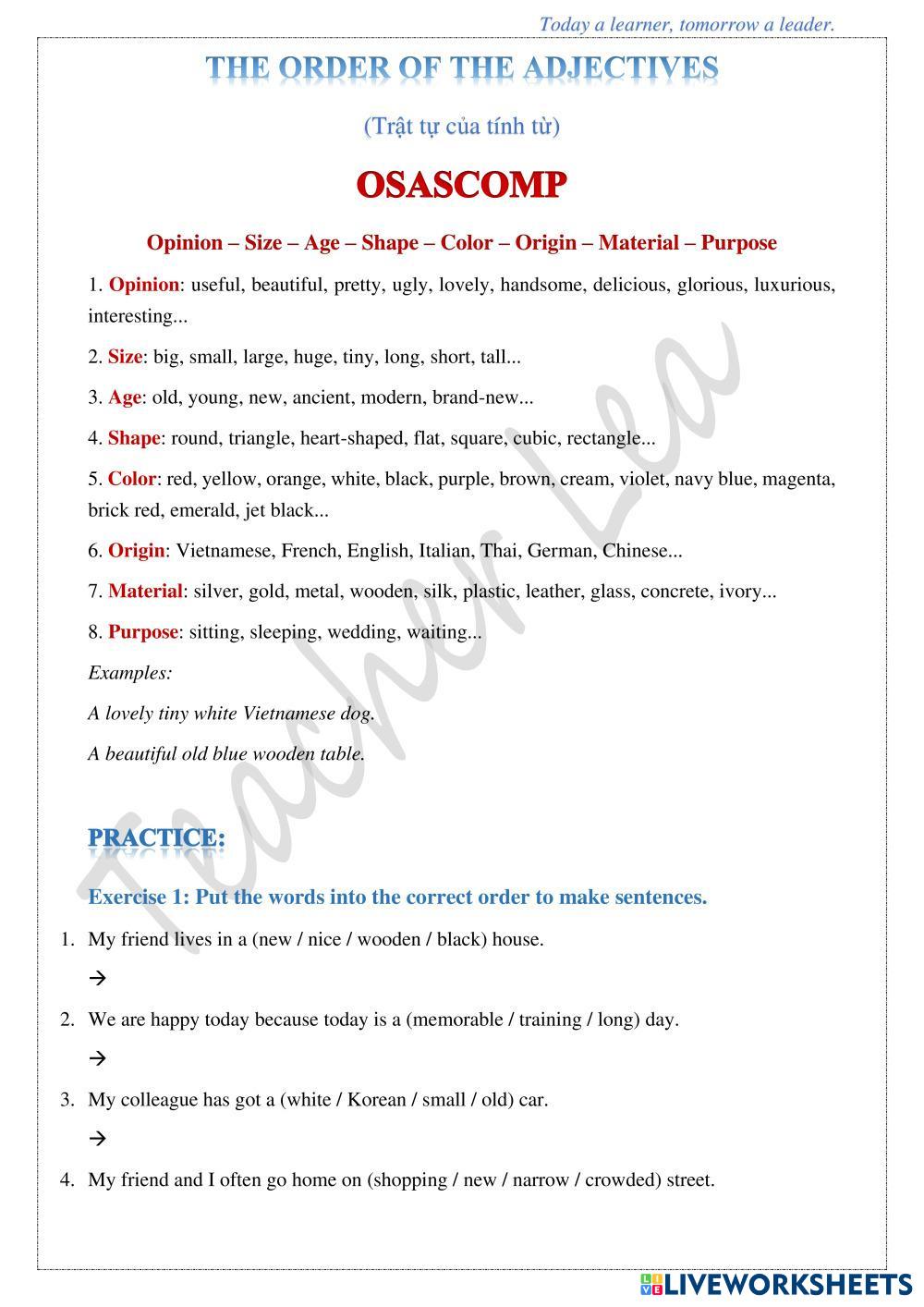 Today a learner, tomorrow a leader.

THE ORDER OF THE ADJECTIVES

(Trật tự của tính từ)

OSASCOMP

Opinion – Size – Age – Shape – Color – Origin – Material – Purpose

1. Opinion: useful, beautiful, pretty, ugly, lovely, handsome, delicious, glorious, luxurious, interesting...

2. Size: big, small, large, huge, tiny, long, short, tall...

3. Age: old, young, new, ancient, modern, brand-new...

4. Shape: round, triangle, heart-shaped, flat, square, cubic, rectangle...

5. Color: red, yellow, orange, white, black, purple, brown, cream, violet, navy blue, magenta, brick red, emerald, jet black...

6. Origin: Vietnamese, French, English, Italian, Thai, German, Chinese...

7. Material: silver, gold, metal, wooden, silk, plastic, leather, glass, concrete, ivory...

8. Purpose: sitting, sleeping, wedding, waiting...

Examples:

A lovely tiny white Vietnamese dog.

A beautiful old blue wooden table.

Teacher Lea

PRACTICE:

Exercise 1: Put the words into the correct order to make sentences.

1. My friend lives in a (new / nice / wooden / black) house.

→

2. We are happy today because today is a (memorable / training / long) day.

→

3. My colleague has got a (white / Korean / small / old) car.

→

4. My friend and I often go home on (shopping / new / narrow / crowded) street.

LIVEWORKSHEETS